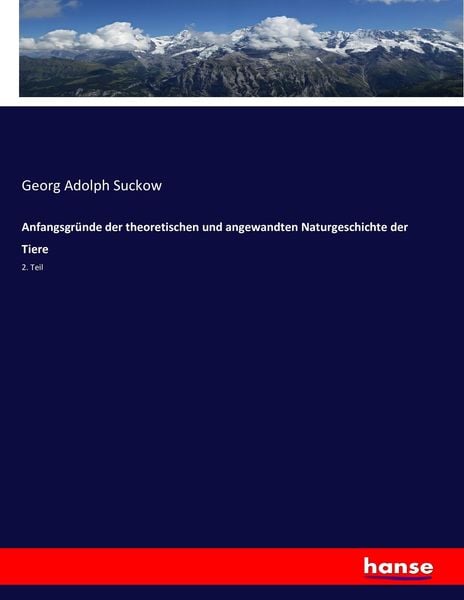 Georg Adolph Suckow

Anfangsgründe der theoretischen und angewandten Naturgeschichte der Tiere

2. Teil

hanse